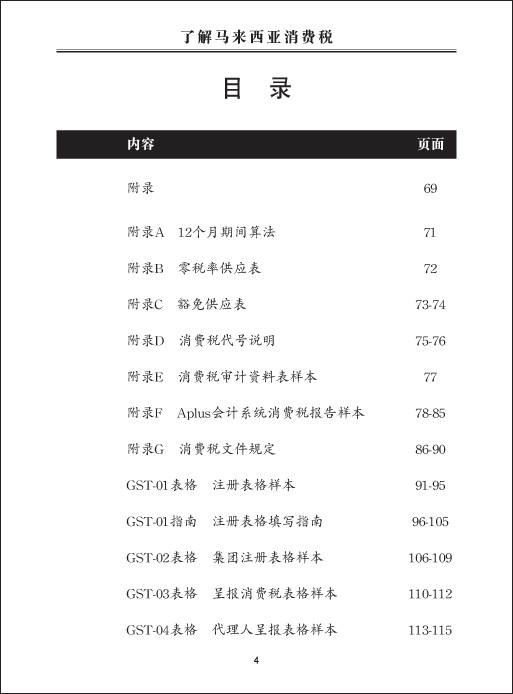 了解马来西亚消费税

目 录

| 内容 | 页面 |
|---|---|
| 附录 | 69 |
| 附录A 12个月期间算法 | 71 |
| 附录B 零税率供应表 | 72 |
| 附录C 豁免供应表 | 73-74 |
| 附录D 消费税代号说明 | 75-76 |
| 附录E 消费税审计资料表样本 | 77 |
| 附录F Aplus会计系统消费税报告样本 | 78-85 |
| 附录G 消费税文件规定 | 86-90 |
| GST-01表格 注册表格样本 | 91-95 |
| GST-01指南 注册表格填写指南 | 96-105 |
| GST-02表格 集团注册表格样本 | 106-109 |
| GST-03表格 呈报消费税表格样本 | 110-112 |
| GST-04表格 代理人呈报表格样本 | 113-115 |

4